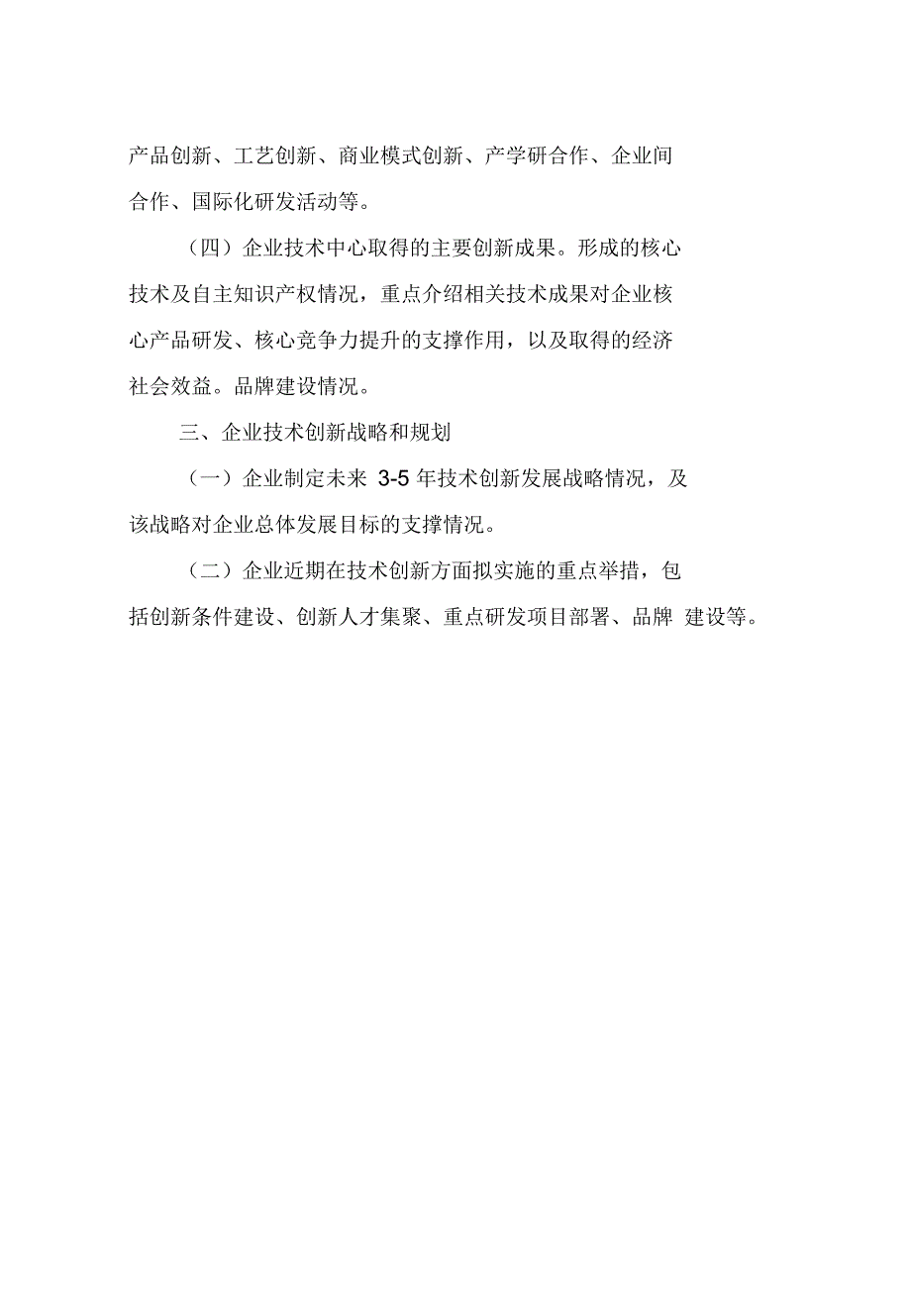 产品创新、工艺创新、商业模式创新、产学研合作、企业间合作、国际化研发活动等。

（四）企业技术中心取得的主要创新成果。形成的核心技术及自主知识产权情况，重点介绍相关技术成果对企业核心产品研发、核心竞争力提升的支撑作用，以及取得的经济社会效益。品牌建设情况。

三、企业技术创新战略和规划

（一）企业制定未来 3-5 年技术创新发展战略情况，及该战略对企业总体发展目标的支撑情况。

（二）企业近期在技术创新方面拟实施的重点举措，包括创新条件建设、创新人才集聚、重点研发项目部署、品牌 建设等。